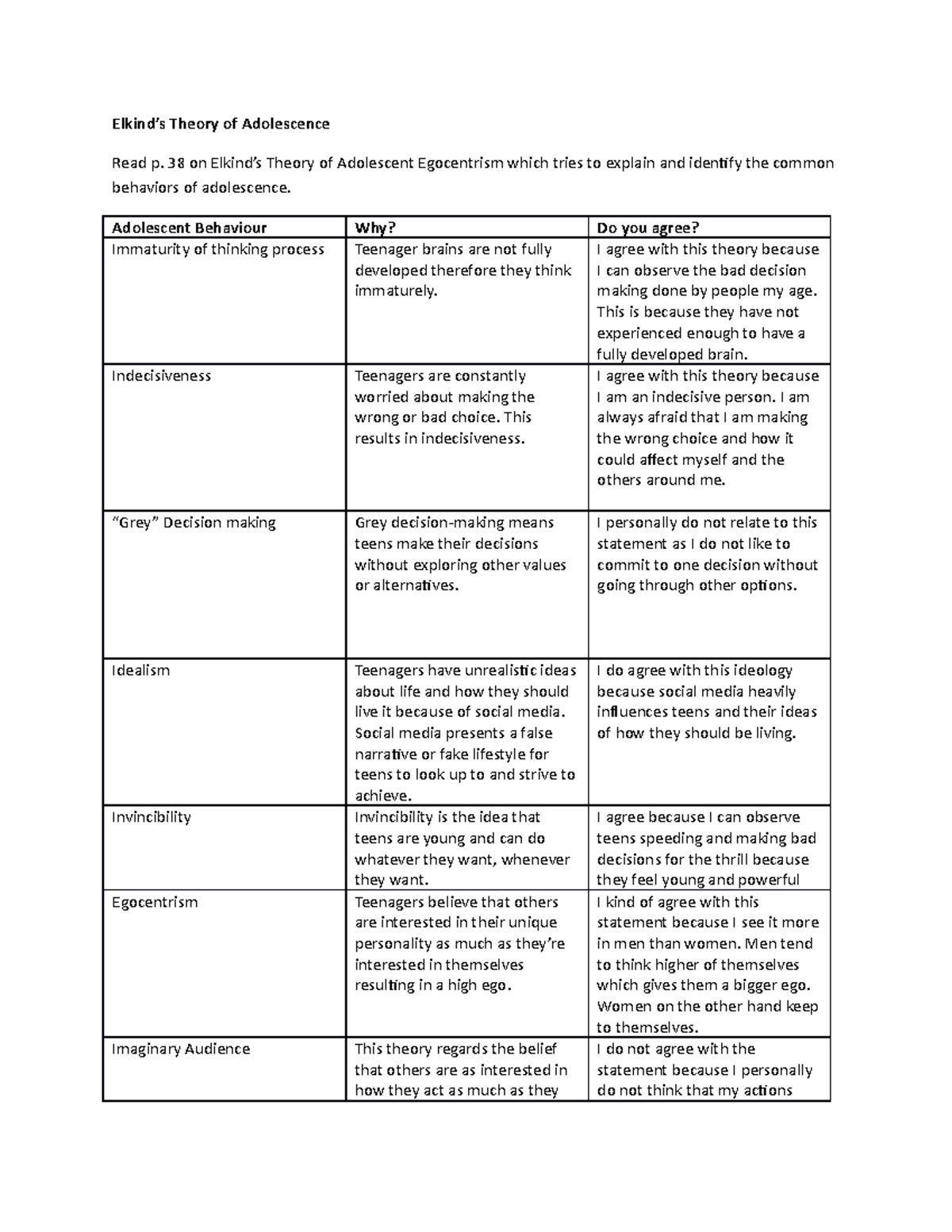 Elkind's Theory of Adolescence

Read p. 38 on Elkind's Theory of Adolescent Egocentrism which tries to explain and identify the common behaviors of adolescence.

| Adolescent Behaviour | Why? | Do you agree? |
|---|---|---|
| Immaturity of thinking process | Teenager brains are not fully developed therefore they think immaturely. | I agree with this theory because I can observe the bad decision making done by people my age. This is because they have not experienced enough to have a fully developed brain. |
| Indecisiveness | Teenagers are constantly worried about making the wrong or bad choice. This results in indecisiveness. | I agree with this theory because I am an indecisive person. I am always afraid that I am making the wrong choice and how it could affect myself and the others around me. |
| "Grey" Decision making | Grey decision-making means teens make their decisions without exploring other values or alternatives. | I personally do not relate to this statement as I do not like to commit to one decision without going through other options. |
| Idealism | Teenagers have unrealistic ideas about life and how they should live it because of social media. Social media presents a false narrative or fake lifestyle for teens to look up to and strive to achieve. | I do agree with this ideology because social media heavily influences teens and their ideas of how they should be living. |
| Invincibility | Invincibility is the idea that teens are young and can do whatever they want, whenever they want. | I agree because I can observe teens speeding and making bad decisions for the thrill because they feel young and powerful |
| Egocentrism | Teenagers believe that others are interested in their unique personality as much as they're interested in themselves resulting in a high ego. | I kind of agree with this statement because I see it more in men than women. Men tend to think higher of themselves which gives them a bigger ego. Women on the other hand keep to themselves. |
| Imaginary Audience | This theory regards the belief that others are as interested in how they act as much as they | I do not agree with the statement because I personally do not think that my actions |